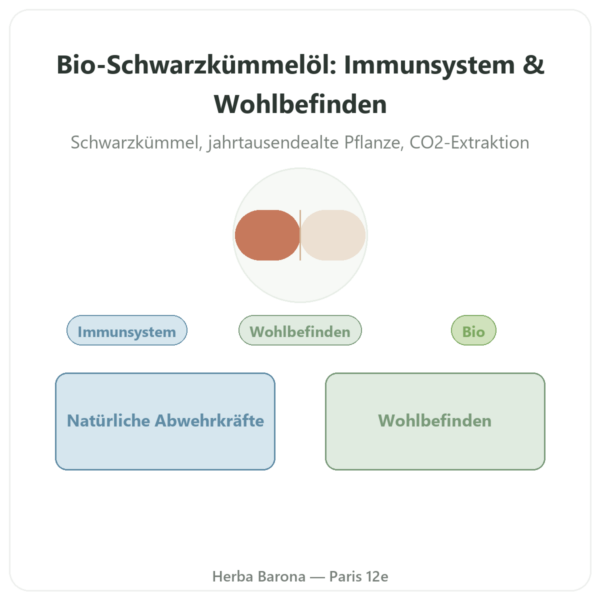 Bio-Schwarzkümmelöl: Immunsystem & Wohlbefinden

Schwarzkümmel, jahrtausendealte Pflanze, CO2-Extraktion

Immunsystem

Wohlbefinden

Bio

Natürliche Abwehrkräfte

Wohlbefinden

Herba Barona — Paris 12e